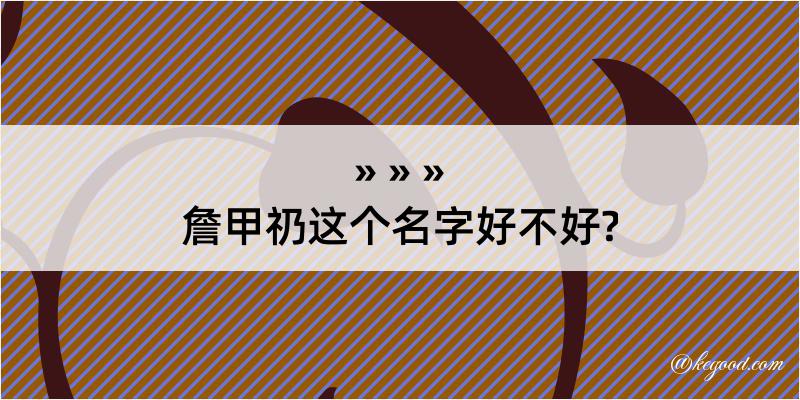 » » »
詹甲礽这个名字好不好?

@kegood.com